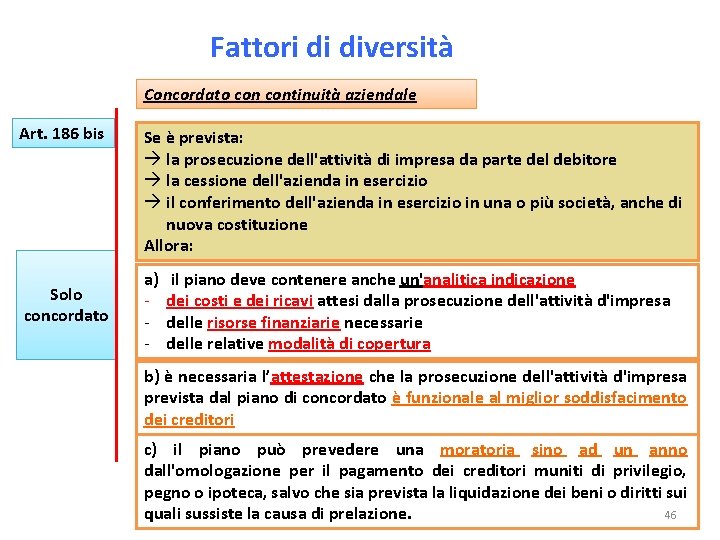 Fattori di diversità

Concordato con continuità aziendale

Art. 186 bis

Se è prevista:
→ la prosecuzione dell'attività di impresa da parte del debitore
→ la cessione dell'azienda in esercizio
→ il conferimento dell'azienda in esercizio in una o più società, anche di nuova costituzione
Allora:

Solo concordato

a) il piano deve contenere anche un'analitica indicazione
- dei costi e dei ricavi attesi dalla prosecuzione dell'attività d'impresa
- delle risorse finanziarie necessarie
- delle relative modalità di copertura

b) è necessaria l'attestazione che la prosecuzione dell'attività d'impresa prevista dal piano di concordato è funzionale al miglior soddisfacimento dei creditori

c) il piano può prevedere una moratoria sino ad un anno dall'omologazione per il pagamento dei creditori muniti di privilegio, pegno o ipoteca, salvo che sia prevista la liquidazione dei beni o diritti sui quali sussiste la causa di prelazione.

46